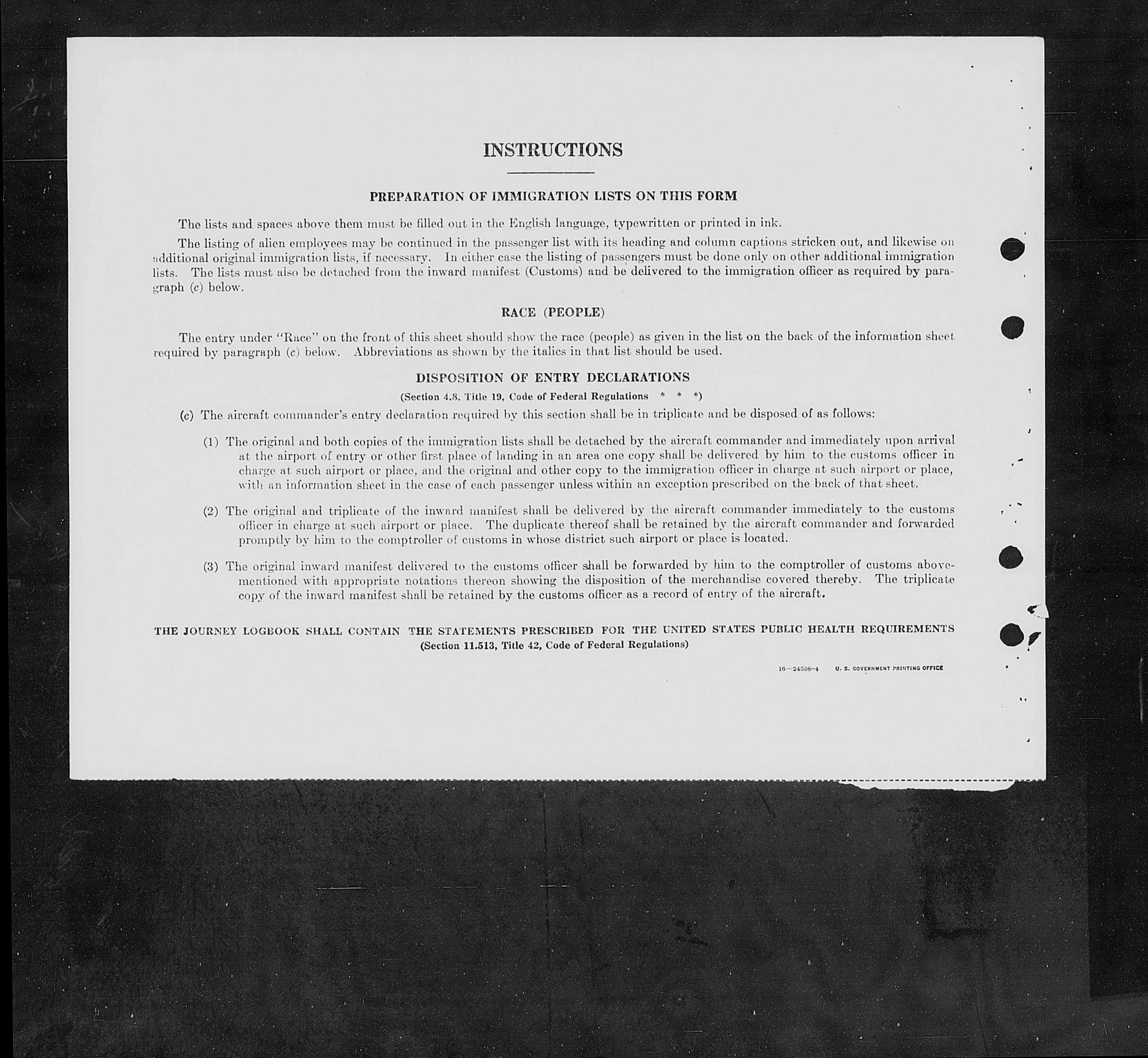 INSTRUCTIONS

PREPARATION OF IMMIGRATION LISTS ON THIS FORM

The lists and spaces above them must be filled out in the English language, typewritten or printed in ink.

The listing of alien employees may be continued in the passenger list with its heading and column captions stricken out, and likewise on additional original immigration lists, if necessary. In either case the listing of passengers must be done only on other additional immigration lists. The lists must also be detached from the inward manifest (Customs) and be delivered to the immigration officer as required by paragraph (c) below.

RACE (PEOPLE)

The entry under "Race" on the front of this sheet should show the race (people) as given in the list on the back of the information sheet required by paragraph (c) below. Abbreviations as shown by the italics in that list should be used.

DISPOSITION OF ENTRY DECLARATIONS

(Section 4.8, Title 19, Code of Federal Regulations * * *)

(c) The aircraft commander's entry declaration required by this section shall be in triplicate and be disposed of as follows:

(1) The original and both copies of the immigration lists shall be detached by the aircraft commander and immediately upon arrival at the airport of entry or other first place of landing in an area one copy shall be delivered by him to the customs officer in charge at such airport or place, and the original and other copy to the immigration officer in charge at such airport or place, with an information sheet in the case of each passenger unless within an exception prescribed on the back of that sheet.

(2) The original and triplicate of the inward manifest shall be delivered by the aircraft commander immediately to the customs officer in charge at such airport or place. The duplicate thereof shall be retained by the aircraft commander and forwarded promptly by him to the comptroller of customs in whose district such airport or place is located.

(3) The original inward manifest delivered to the customs officer shall be forwarded by him to the comptroller of customs abovementioned with appropriate notations thereon showing the disposition of the merchandise covered thereby. The triplicate copy of the inward manifest shall be retained by the customs officer as a record of entry of the aircraft.

THE JOURNEY LOGBOOK SHALL CONTAIN THE STATEMENTS PRESCRIBED FOR THE UNITED STATES PUBLIC HEALTH REQUIREMENTS
(Section 11.513, Title 42, Code of Federal Regulations)

16—24598-4 U. S. GOVERNMENT PRINTING OFFICE